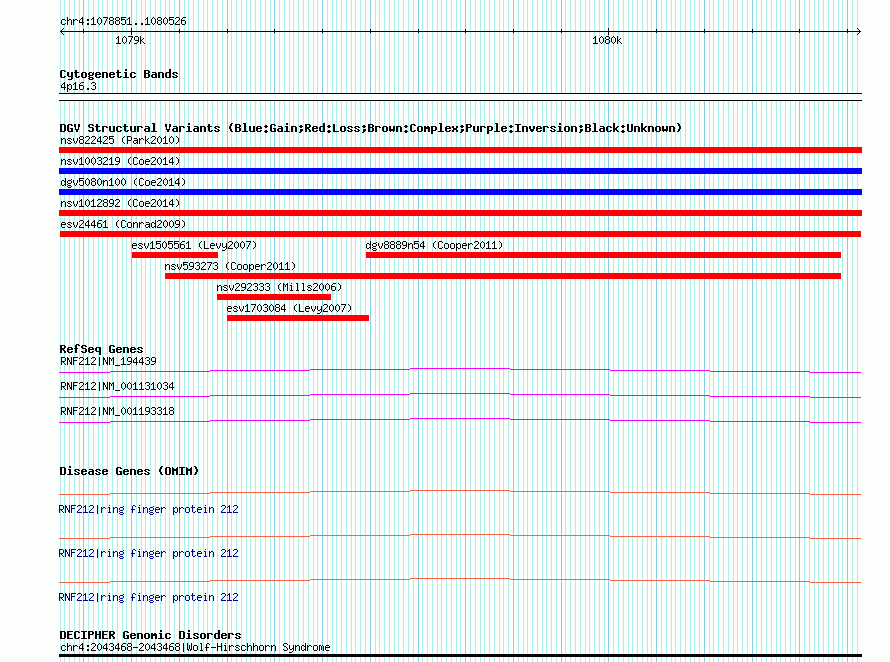 chr4:1078851..1080526

1079k

1080k

Cytogenetic Bands
4p16.3

DGV Structural Variants (Blue:Gain;Red:Loss;Brown:Complex;Purple:Inversion;Black:Unknown)
nsv822425 (Park2010)
nsv1003219 (Coe2014)
dgv5080n100 (Coe2014)
nsv1012892 (Coe2014)
esv24461 (Conrad2009)
esv1505561 (Levy2007)
dgv8889n54 (Cooper2011)
nsv593273 (Cooper2011)
nsv292333 (Mills2006)
esv1703084 (Levy2007)

RefSeq Genes
RNF212|NM_194439
RNF212|NM_001131034
RNF212|NM_001193318

Disease Genes (OMIM)
RNF212|ring finger protein 212
RNF212|ring finger protein 212
RNF212|ring finger protein 212

DECIPHER Genomic Disorders
chr4:2043468-2043468|Wolf-Hirschhorn Syndrome